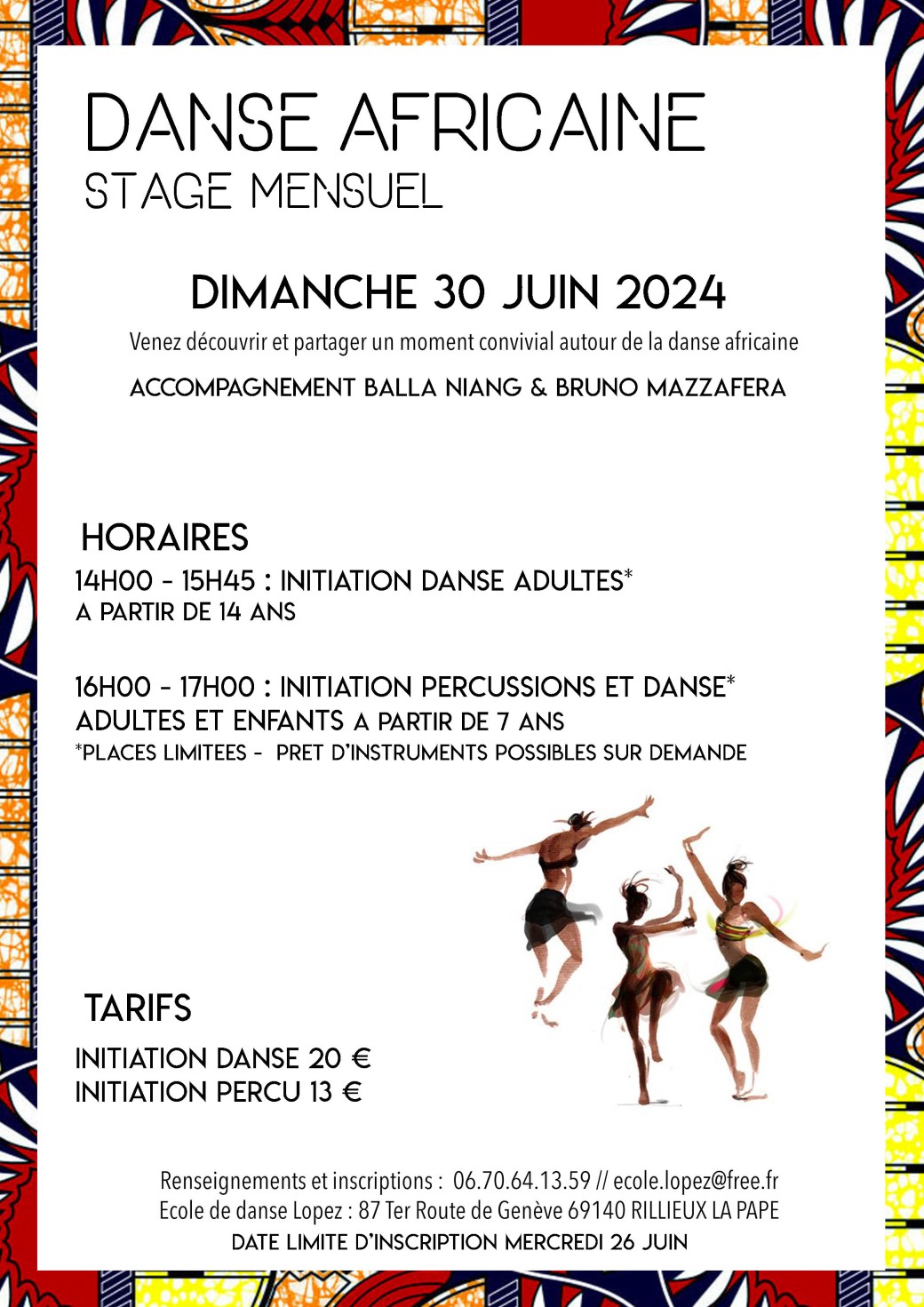 DANSE AFRICAINE
STAGE MENSUEL

DIMANCHE 30 JUIN 2024
Venez découvrir et partager un moment convivial autour de la danse africaine
ACCOMPAGNEMENT BALLA NIANG & BRUNO MAZZAFERA

HORAIRES
14H00 - 15H45 : INITIATION DANSE ADULTES*
A PARTIR DE 14 ANS

16H00 - 17H00 : INITIATION PERCUSSIONS ET DANSE*
ADULTES ET ENFANTS A PARTIR DE 7 ANS
*PLACES LIMITEES - PRET D'INSTRUMENTS POSSIBLES SUR DEMANDE

TARIFS
INITIATION DANSE 20 €
INITIATION PERCU 13 €

Renseignements et inscriptions : 06.70.64.13.59 // ecole.lopez@free.fr
Ecole de danse Lopez : 87 Ter Route de Genève 69140 RILLIEUX LA PAPE
DATE LIMITE D'INSCRIPTION MERCREDI 26 JUIN